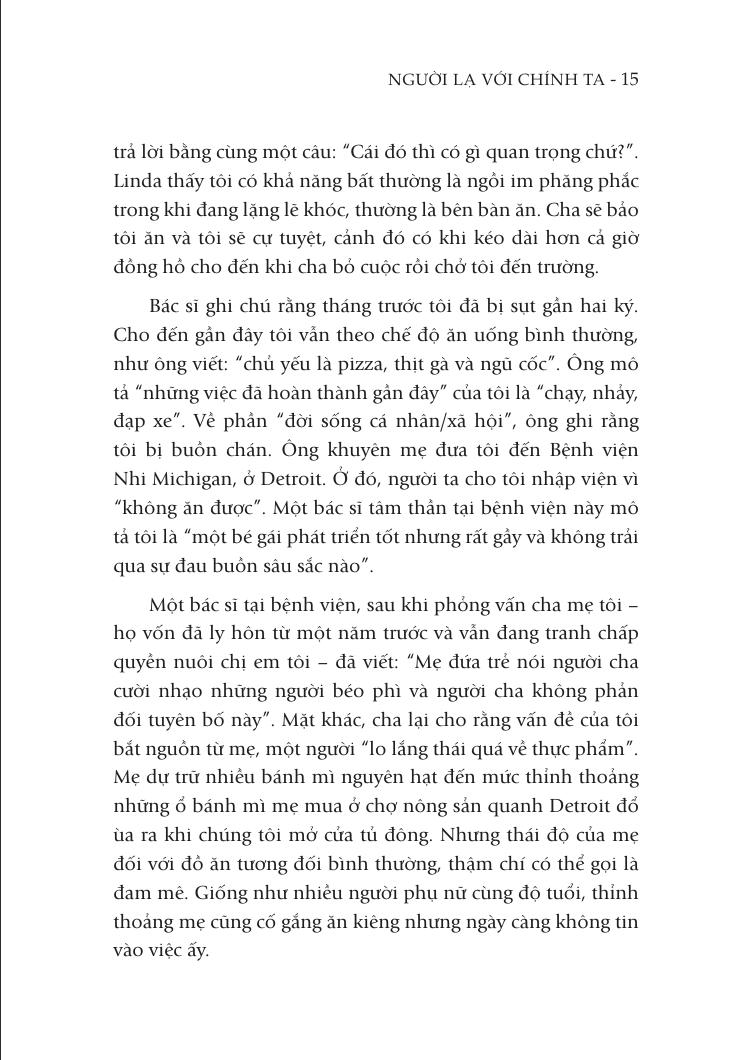 NGƯỜI LẠ VỚI CHÍNH TA - 15

trả lời bằng cùng một câu: “Cái đó thì có gì quan trọng chứ?”. Linda thấy tôi có khả năng bất thường là ngồi im phăng phắc trong khi đang lặng lẽ khóc, thường là bên bàn ăn. Cha sẽ bảo tôi ăn và tôi sẽ cự tuyệt, cảnh đó có khi kéo dài hơn cả giờ đồng hồ cho đến khi cha bỏ cuộc rồi chở tôi đến trường.

Bác sĩ ghi chú rằng tháng trước tôi đã bị sụt gần hai ký. Cho đến gần đây tôi vẫn theo chế độ ăn uống bình thường, như ông viết: “chủ yếu là pizza, thịt gà và ngũ cốc”. Ông mô tả “những việc đã hoàn thành gần đây” của tôi là “chạy, nhảy, đạp xe”. Về phần “đời sống cá nhân/xã hội”, ông ghi rằng tôi bị buồn chán. Ông khuyên mẹ đưa tôi đến Bệnh viện Nhi Michigan, ở Detroit. Ở đó, người ta cho tôi nhập viện vì “không ăn được”. Một bác sĩ tâm thần tại bệnh viện này mô tả tôi là “một bé gái phát triển tốt nhưng rất gầy và không trải qua sự đau buồn sâu sắc nào”.

Một bác sĩ tại bệnh viện, sau khi phỏng vấn cha mẹ tôi – họ vốn đã ly hôn từ một năm trước và vẫn đang tranh chấp quyền nuôi chị em tôi – đã viết: “Mẹ đứa trẻ nói người cha cười nhạo những người béo phì và người cha không phản đối tuyên bố này”. Mặt khác, cha lại cho rằng vấn đề của tôi bắt nguồn từ mẹ, một người “lo lắng thái quá về thực phẩm”. Mẹ dự trữ nhiều bánh mì nguyên hạt đến mức thỉnh thoảng những ổ bánh mì mẹ mua ở chợ nông sản quanh Detroit đổ ùa ra khi chúng tôi mở cửa tủ đông. Nhưng thái độ của mẹ đối với đồ ăn tương đối bình thường, thậm chí có thể gọi là đam mê. Giống như nhiều người phụ nữ cùng độ tuổi, thỉnh thoảng mẹ cũng cố gắng ăn kiêng nhưng ngày càng không tin vào việc ấy.